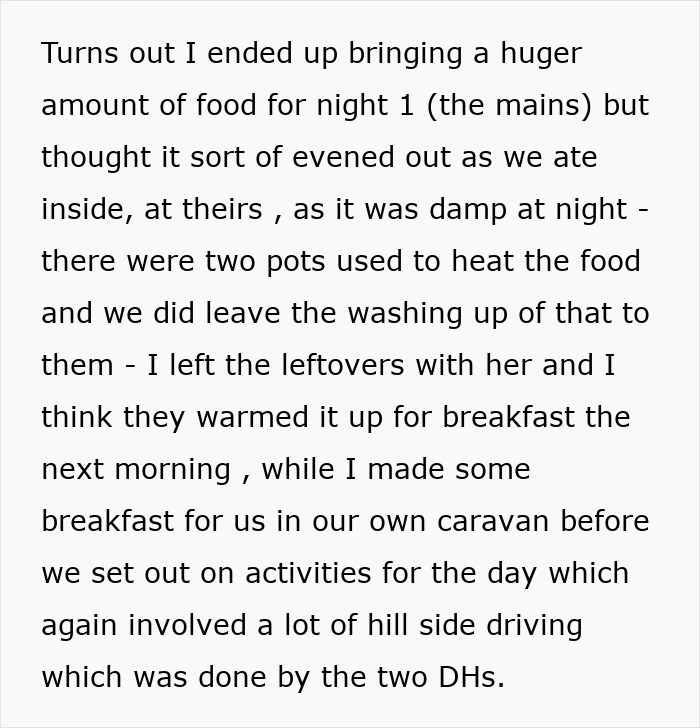 Turns out I ended up bringing a huger amount of food for night 1 (the mains) but thought it sort of evened out as we ate inside, at theirs , as it was damp at night - there were two pots used to heat the food and we did leave the washing up of that to them - I left the leftovers with her and I think they warmed it up for breakfast the next morning , while I made some breakfast for us in our own caravan before we set out on activities for the day which again involved a lot of hill side driving which was done by the two DHs.